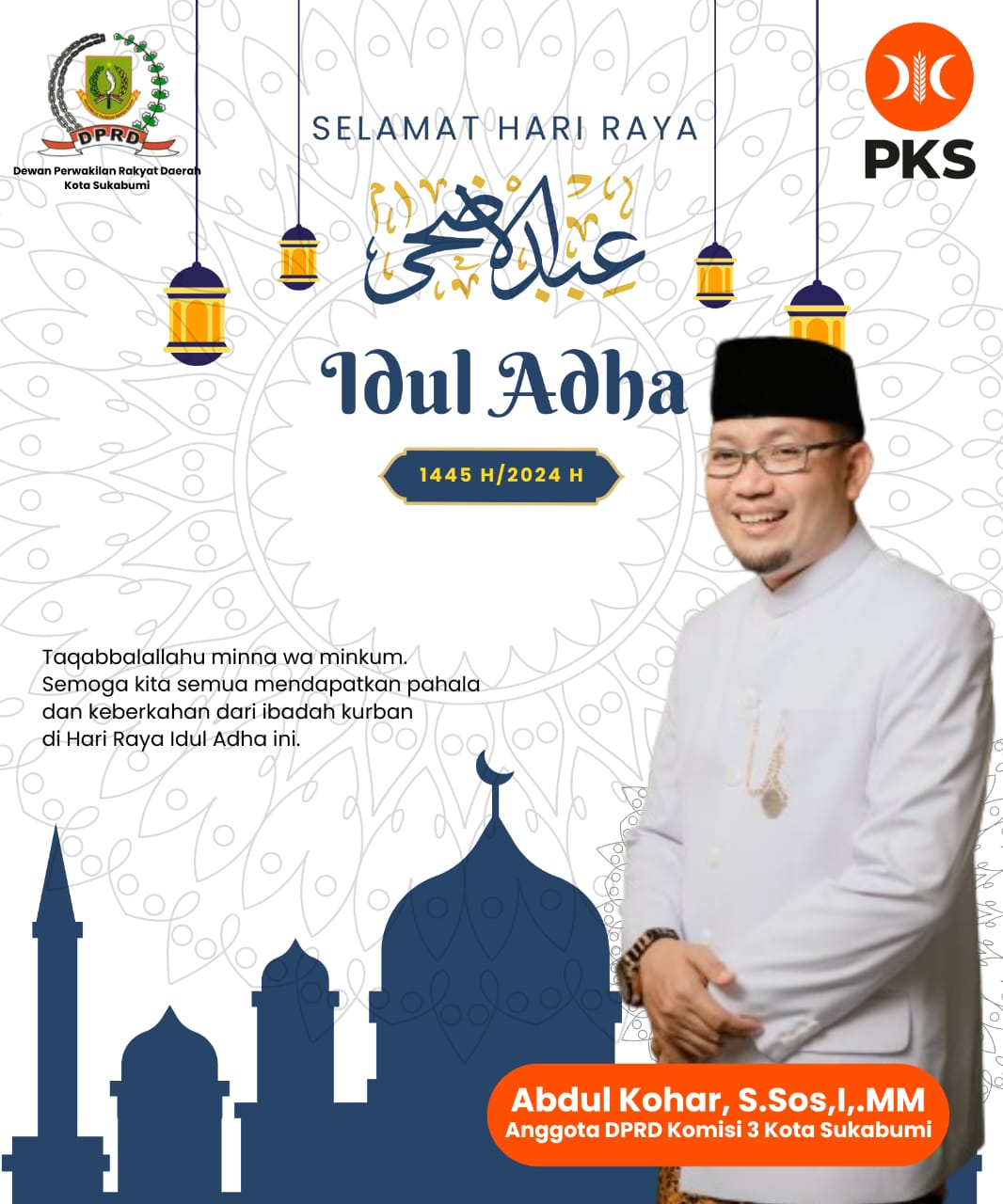 DPRD
Dewan Perwakilan Rakyat Daerah
Kota Sukabumi

PKS

SELAMAT HARI RAYA

عيد الأضحى

Idul Adha

1445 H/2024 H

Taqabbalallahu minna wa minkum. Semoga kita semua mendapatkan pahala dan keberkahan dari ibadah kurban di Hari Raya Idul Adha ini.

Abdul Kohar, S.Sos,I,.MM
Anggota DPRD Komisi 3 Kota Sukabumi